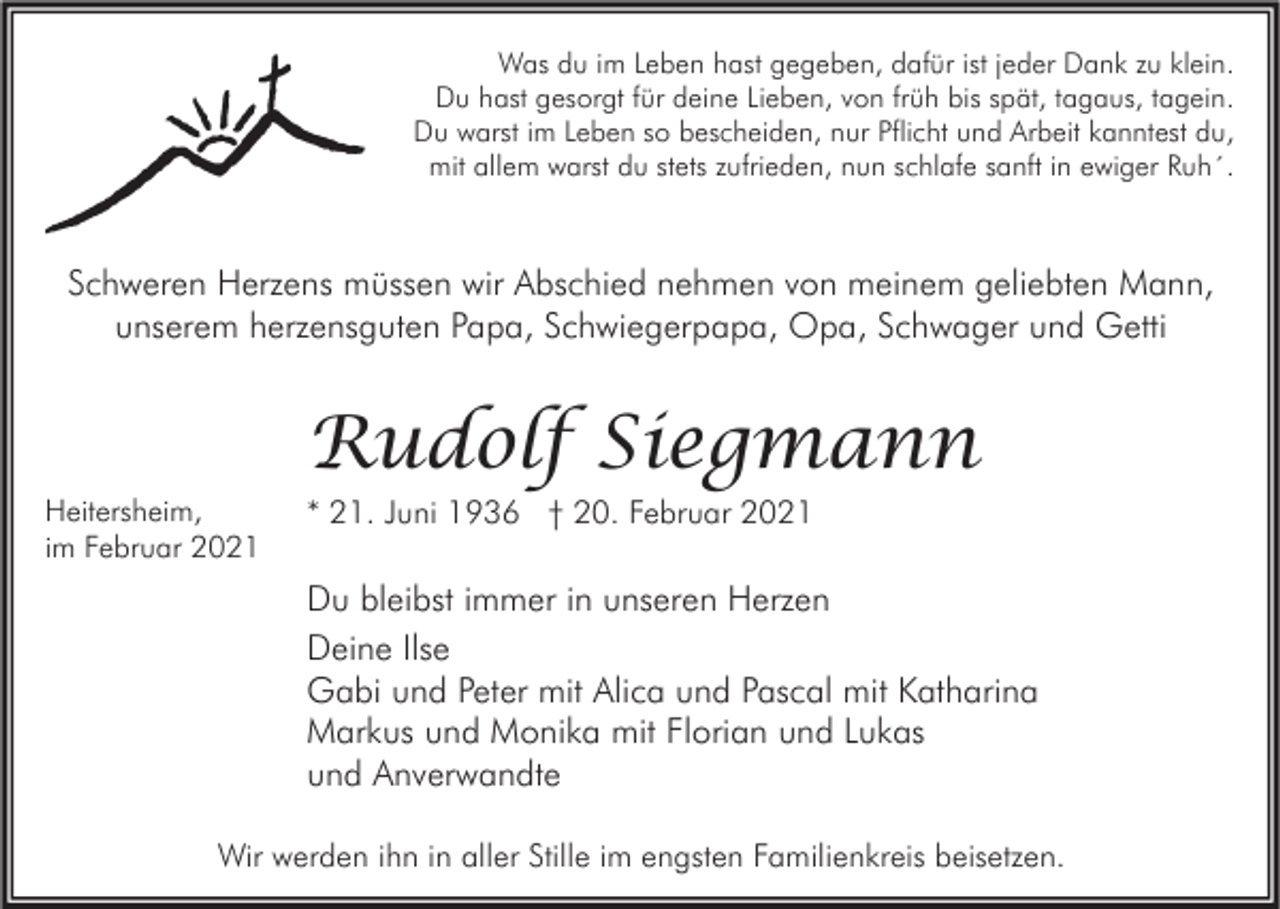 Was du im Leben hast gegeben, dafür ist jeder Dank zu klein.
Du hast gesorgt für deine Lieben, von früh bis spät, tagaus, tagein.
Du warst im Leben so bescheiden, nur Pflicht und Arbeit kanntest du,
mit allem warst du stets zufrieden, nun schlafe sanft in ewiger Ruh´.

Schweren Herzens müssen wir Abschied nehmen von meinem geliebten Mann, unserem herzensguten Papa, Schwiegerpapa, Opa, Schwager und Getti

Rudolf Siegmann

Heitersheim, im Februar 2021

* 21. Juni 1936 † 20. Februar 2021

Du bleibst immer in unseren Herzen

Deine Ilse
Gabi und Peter mit Alica und Pascal mit Katharina
Markus und Monika mit Florian und Lukas
und Anverwandte

Wir werden ihn in aller Stille im engsten Familienkreis beisetzen.